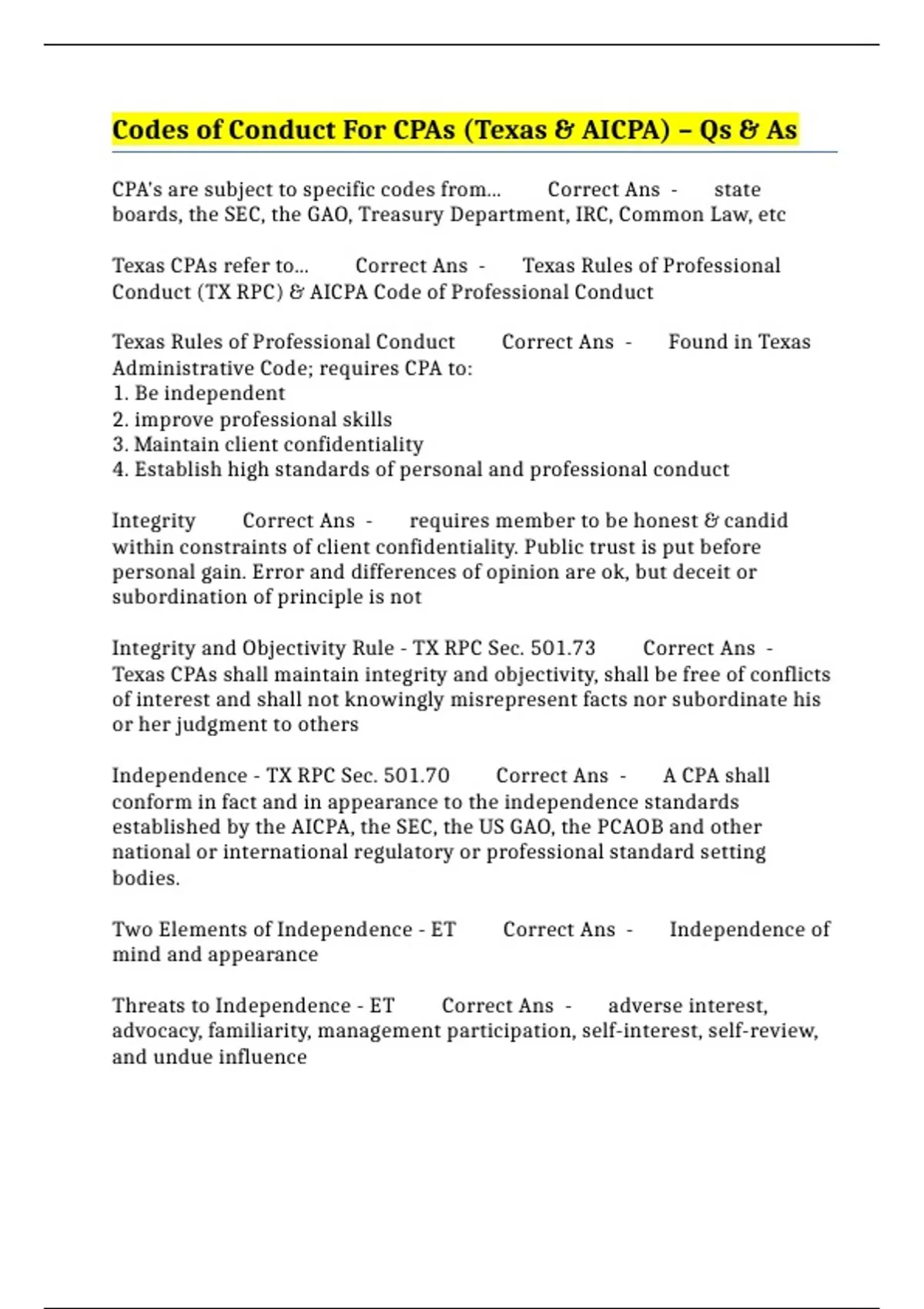 Codes of Conduct For CPAs (Texas & AICPA) – Qs & As

CPA's are subject to specific codes from... Correct Ans - state boards, the SEC, the GAO, Treasury Department, IRC, Common Law, etc

Texas CPAs refer to... Correct Ans - Texas Rules of Professional Conduct (TX RPC) & AICPA Code of Professional Conduct

Texas Rules of Professional Conduct Correct Ans - Found in Texas Administrative Code; requires CPA to:
1. Be independent
2. improve professional skills
3. Maintain client confidentiality
4. Establish high standards of personal and professional conduct

Integrity Correct Ans - requires member to be honest & candid within constraints of client confidentiality. Public trust is put before personal gain. Error and differences of opinion are ok, but deceit or subordination of principle is not

Integrity and Objectivity Rule - TX RPC Sec. 501.73 Correct Ans - Texas CPAs shall maintain integrity and objectivity, shall be free of conflicts of interest and shall not knowingly misrepresent facts nor subordinate his or her judgment to others

Independence - TX RPC Sec. 501.70 Correct Ans - A CPA shall conform in fact and in appearance to the independence standards established by the AICPA, the SEC, the US GAO, the PCAOB and other national or international regulatory or professional standard setting bodies.

Two Elements of Independence - ET Correct Ans - Independence of mind and appearance

Threats to Independence - ET Correct Ans - adverse interest, advocacy, familiarity, management participation, self-interest, self-review, and undue influence